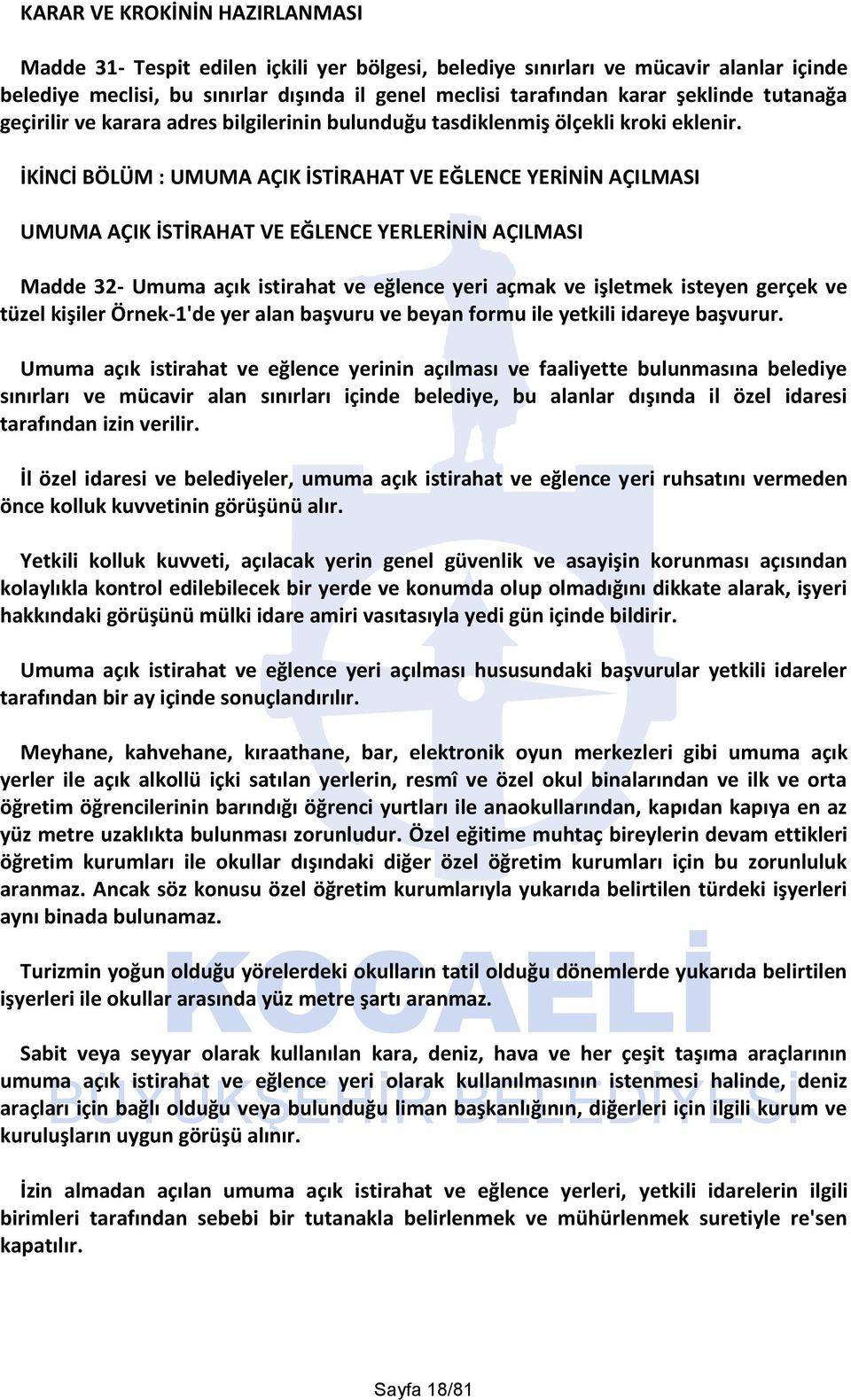 KARAR VE KROKİNİN HAZIRLANMASI

Madde 31- Tespit edilen içkili yer bölgesi, belediye sınırları ve mücavir alanlar içinde belediye meclisi, bu sınırlar dışında il genel meclisi tarafından karar şeklinde tutanağa geçirilir ve karara adres bilgilerinin bulunduğu tasdiklenmiş ölçekli kroki eklenir.

İKİNCİ BÖLÜM : UMUMA AÇIK İSTİRAHAT VE EĞLENCE YERİNİN AÇILMASI

UMUMA AÇIK İSTİRAHAT VE EĞLENCE YERLERİNİN AÇILMASI

Madde 32- Umuma açık istirahat ve eğlence yeri açmak ve işletmek isteyen gerçek ve tüzel kişiler Örnek-1'de yer alan başvuru ve beyan formu ile yetkili idareye başvurur.

Umuma açık istirahat ve eğlence yerinin açılması ve faaliyette bulunmasına belediye sınırları ve mücavir alan sınırları içinde belediye, bu alanlar dışında il özel idaresi tarafından izin verilir.

İl özel idaresi ve belediyeler, umuma açık istirahat ve eğlence yeri ruhsatını vermeden önce kolluk kuvvetinin görüşünü alır.

Yetkili kolluk kuvveti, açılacak yerin genel güvenlik ve asayişin korunması açısından kolaylıkla kontrol edilebilecek bir yerde ve konumda olup olmadığını dikkate alarak, işyeri hakkındaki görüşünü mülki idare amiri vasıtasıyla yedi gün içinde bildirir.

Umuma açık istirahat ve eğlence yeri açılması hususundaki başvurular yetkili idareler tarafından bir ay içinde sonuçlandırılır.

Meyhane, kahvehane, kıraathane, bar, elektronik oyun merkezleri gibi umuma açık yerler ile açık alkollü içki satılan yerlerin, resmî ve özel okul binalarından ve ilk ve orta öğretim öğrencilerinin barındığı öğrenci yurtları ile anaokullarından, kapıdan kapıya en az yüz metre uzaklıkta bulunması zorunludur. Özel eğitime muhtaç bireylerin devam ettikleri öğretim kurumları ile okullar dışındaki diğer özel öğretim kurumları için bu zorunluluk aranmaz. Ancak söz konusu özel öğretim kurumlarıyla yukarıda belirtilen türdeki işyerleri aynı binada bulunamaz.

Turizmin yoğun olduğu yörelerdeki okulların tatil olduğu dönemlerde yukarıda belirtilen işyerleri ile okullar arasında yüz metre şartı aranmaz.

Sabit veya seyyar olarak kullanılan kara, deniz, hava ve her çeşit taşıma araçlarının umuma açık istirahat ve eğlence yeri olarak kullanılmasının istenmesi halinde, deniz araçları için bağlı olduğu veya bulunduğu liman başkanlığının, diğerleri için ilgili kurum ve kuruluşların uygun görüşü alınır.

İzin almadan açılan umuma açık istirahat ve eğlence yerleri, yetkili idarelerin ilgili birimleri tarafından sebebi bir tutanakla belirlenmek ve mühürlenmek suretiyle re'sen kapatılır.

KOCAELİ BÜYÜKŞEHİR BELEDİYESİ

Sayfa 18/81